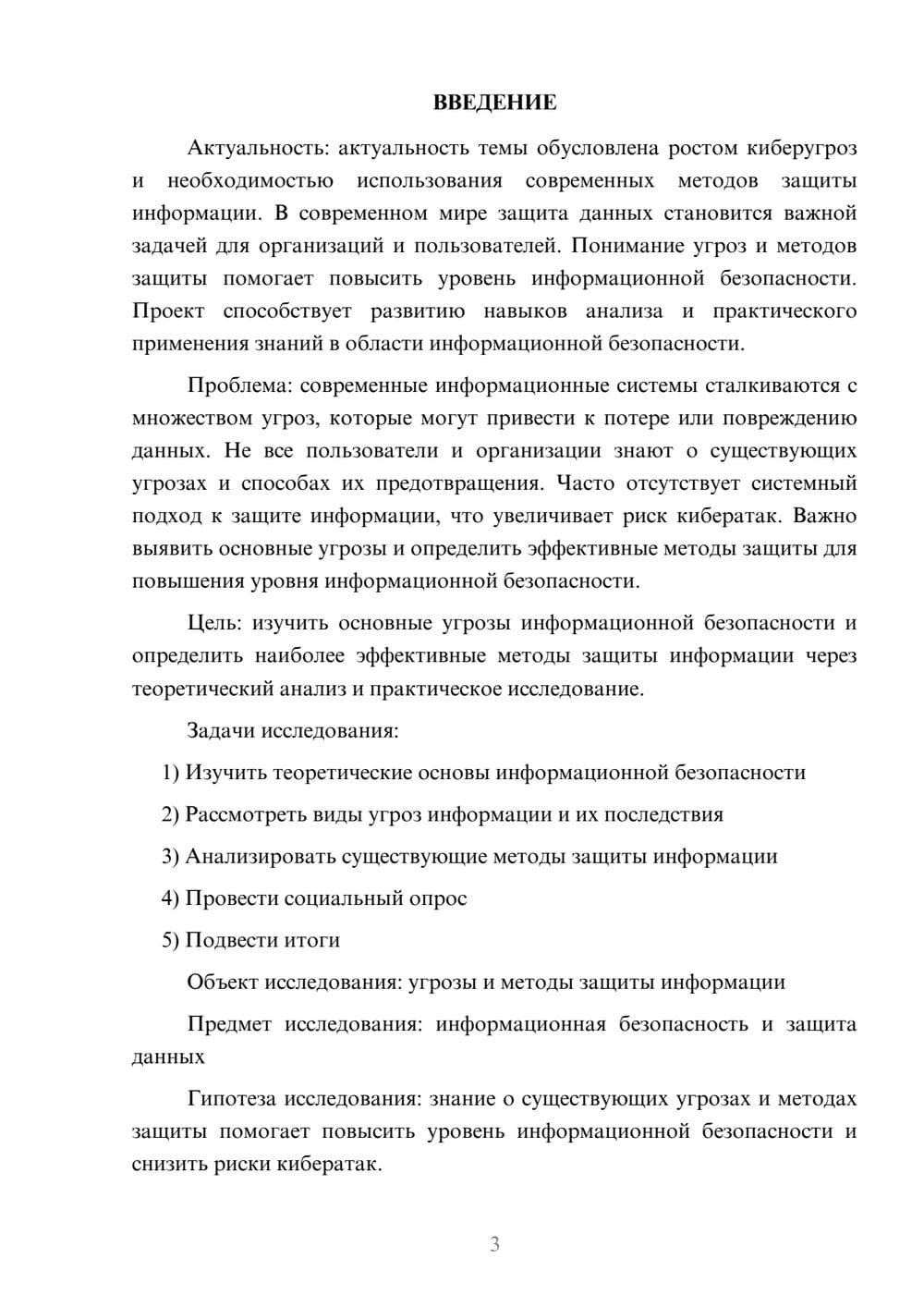 ВВЕДЕНИЕ

Актуальность: актуальность темы обусловлена ростом киберугроз и необходимостью использования современных методов защиты информации. В современном мире защита данных становится важной задачей для организаций и пользователей. Понимание угроз и методов защиты помогает повысить уровень информационной безопасности. Проект способствует развитию навыков анализа и практического применения знаний в области информационной безопасности.

Проблема: современные информационные системы сталкиваются с множеством угроз, которые могут привести к потере или повреждению данных. Не все пользователи и организации знают о существующих угрозах и способах их предотвращения. Часто отсутствует системный подход к защите информации, что увеличивает риск кибератак. Важно выявить основные угрозы и определить эффективные методы защиты для повышения уровня информационной безопасности.

Цель: изучить основные угрозы информационной безопасности и определить наиболее эффективные методы защиты информации через теоретический анализ и практическое исследование.

Задачи исследования:

1) Изучить теоретические основы информационной безопасности

2) Рассмотреть виды угроз информации и их последствия

3) Анализировать существующие методы защиты информации

4) Провести социальный опрос

5) Подвести итоги

Объект исследования: угрозы и методы защиты информации

Предмет исследования: информационная безопасность и защита данных

Гипотеза исследования: знание о существующих угрозах и методах защиты помогает повысить уровень информационной безопасности и снизить риски кибератак.

3